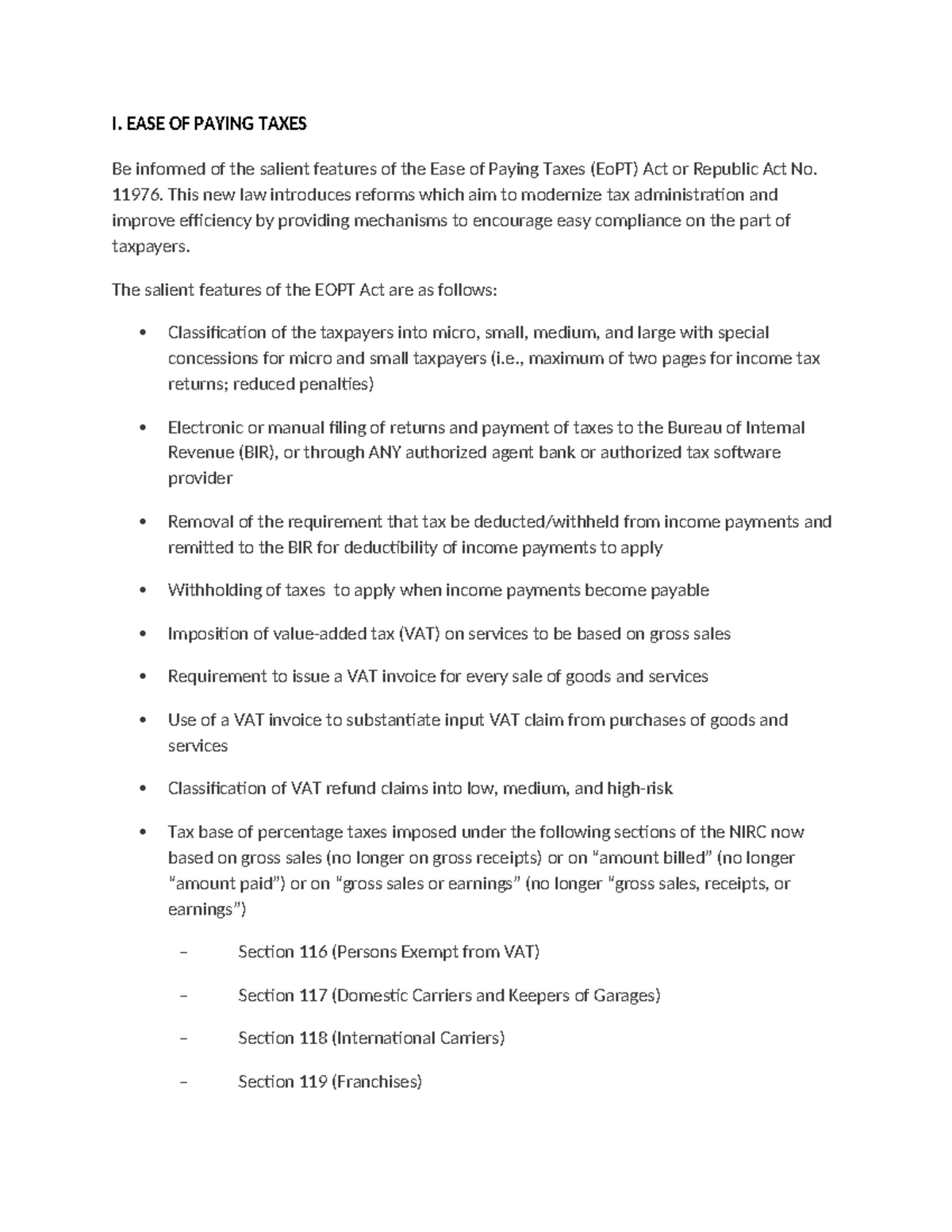 I. EASE OF PAYING TAXES

Be informed of the salient features of the Ease of Paying Taxes (EoPT) Act or Republic Act No. 11976. This new law introduces reforms which aim to modernize tax administration and improve efficiency by providing mechanisms to encourage easy compliance on the part of taxpayers.

The salient features of the EOPT Act are as follows:

• Classification of the taxpayers into micro, small, medium, and large with special concessions for micro and small taxpayers (i.e., maximum of two pages for income tax returns; reduced penalties)

• Electronic or manual filing of returns and payment of taxes to the Bureau of Internal Revenue (BIR), or through ANY authorized agent bank or authorized tax software provider

• Removal of the requirement that tax be deducted/withheld from income payments and remitted to the BIR for deductibility of income payments to apply

• Withholding of taxes to apply when income payments become payable

• Imposition of value-added tax (VAT) on services to be based on gross sales

• Requirement to issue a VAT invoice for every sale of goods and services

• Use of a VAT invoice to substantiate input VAT claim from purchases of goods and services

• Classification of VAT refund claims into low, medium, and high-risk

• Tax base of percentage taxes imposed under the following sections of the NIRC now based on gross sales (no longer on gross receipts) or on "amount billed" (no longer "amount paid") or on "gross sales or earnings" (no longer "gross sales, receipts, or earnings")

– Section 116 (Persons Exempt from VAT)

– Section 117 (Domestic Carriers and Keepers of Garages)

– Section 118 (International Carriers)

– Section 119 (Franchises)